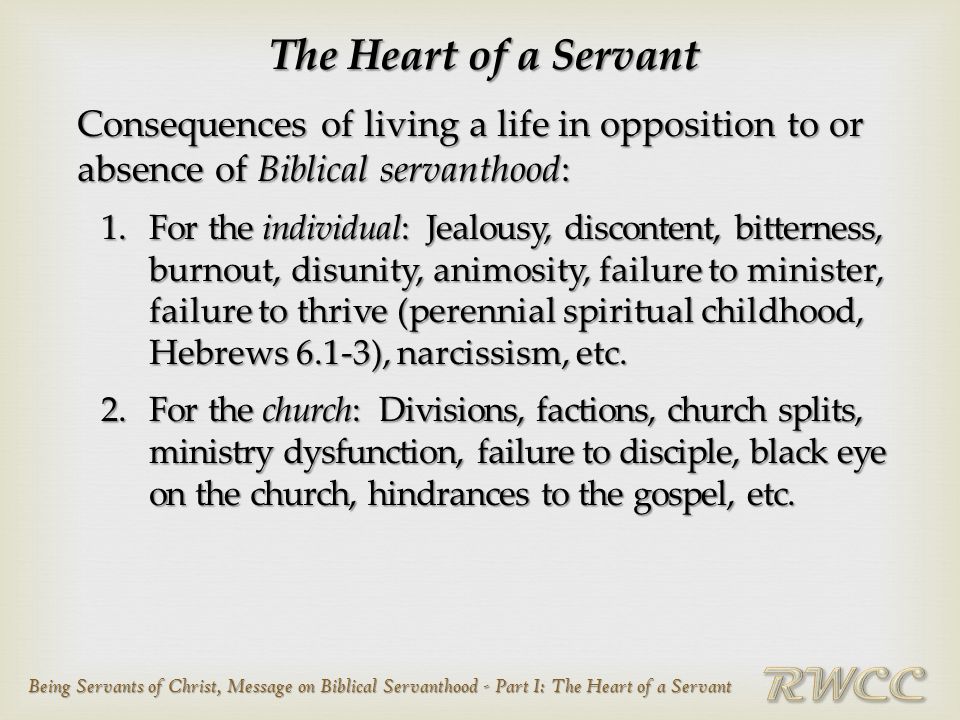 The Heart of a Servant

Consequences of living a life in opposition to or absence of Biblical servanthood:

1. For the individual: Jealousy, discontent, bitterness, burnout, disunity, animosity, failure to minister, failure to thrive (perennial spiritual childhood, Hebrews 6.1-3), narcissism, etc.

2. For the church: Divisions, factions, church splits, ministry dysfunction, failure to disciple, black eye on the church, hindrances to the gospel, etc.

Being Servants of Christ, Message on Biblical Servanthood - Part I: The Heart of a Servant

RWCC